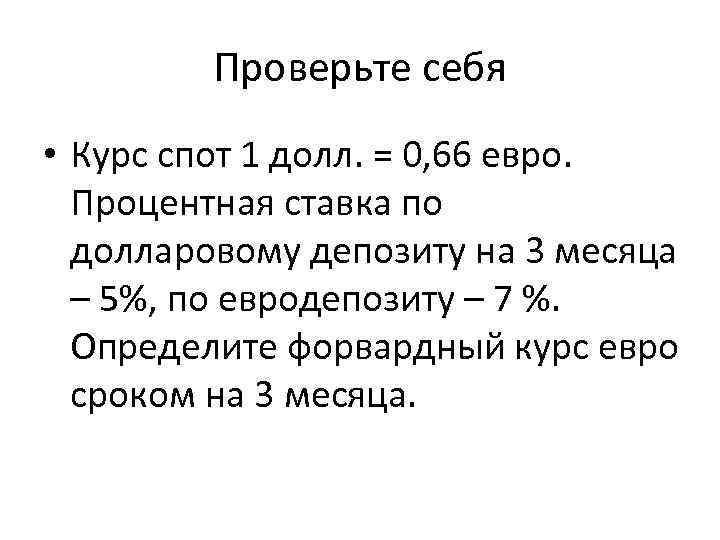 Проверьте себя

• Курс спот 1 долл. = 0,66 евро. Процентная ставка по долларовому депозиту на 3 месяца – 5%, по евродепозиту – 7 %. Определите форвардный курс евро сроком на 3 месяца.